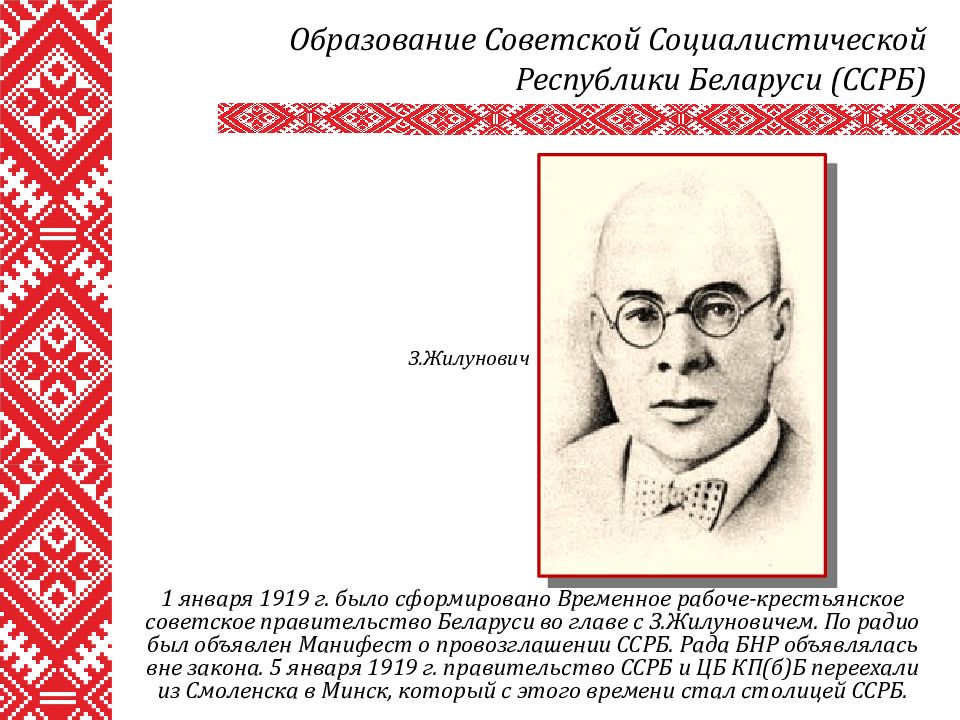 Образование Советской Социалистической Республики Беларуси (ССРБ)

З.Жилунович

1 января 1919 г. было сформировано Временное рабоче-крестьянское советское правительство Беларуси во главе с З.Жилуновичем. По радио был объявлен Манифест о провозглашении ССРБ. Рада БНР объявлялась вне закона. 5 января 1919 г. правительство ССРБ и ЦБ КП(б)Б переехали из Смоленска в Минск, который с этого времени стал столицей ССРБ.